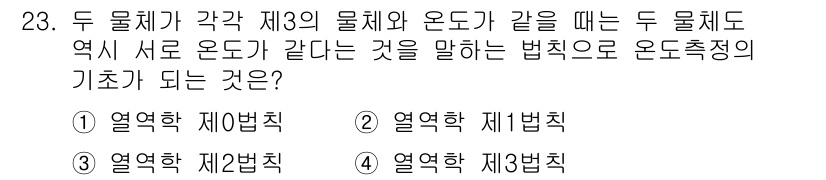 23. 두 물체가 각각 제3의 물체와 온도가 같을 때는 두 물체도 역시 서로 온도가 같다는 것을 말하는 법칙으로 온도측정의 기초가 되는 것은?

① 열역학 제0법칙 ② 열역학 제1법칙

③ 열역학 제2법칙 ④ 열역학 제3법칙